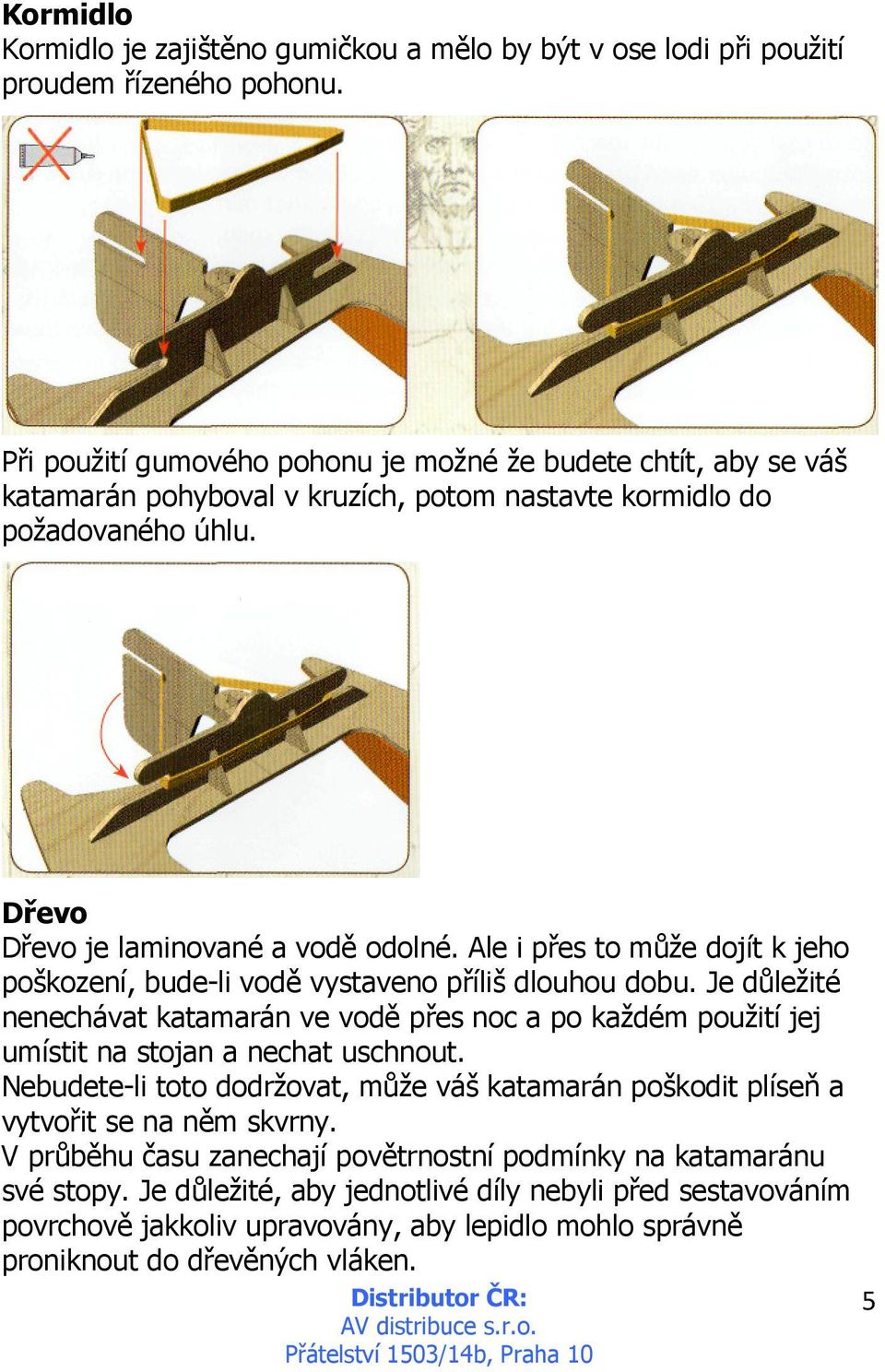 **Kormidlo**
Kormidlo je zajištěno gumičkou a mělo by být v ose lodi při použití proudem řízeného pohonu.

Při použití gumového pohonu je možné že budete chtít, aby se váš katamarán pohyboval v kruzích, potom nastavte kormidlo do požadovaného úhlu.

**Dřevo**
Dřevo je laminované a vodě odolné. Ale i přes to může dojít k jeho poškození, bude-li vodě vystaveno příliš dlouhou dobu. Je důležité nenechávat katamarán ve vodě přes noc a po každém použití jej umístit na stojan a nechat uschnout.
Nebudete-li toto dodržovat, může váš katamarán poškodit plíseň a vytvořit se na něm skvrny.
V průběhu času zanechají povětrnostní podmínky na katamaránu své stopy. Je důležité, aby jednotlivé díly nebyli před sestavováním povrchově jakkoliv upravovány, aby lepidlo mohlo správně proniknout do dřevěných vláken.

**Distributor ČR:**
AV distribuce s.r.o.
Přátelství 1503/14b, Praha 10

5